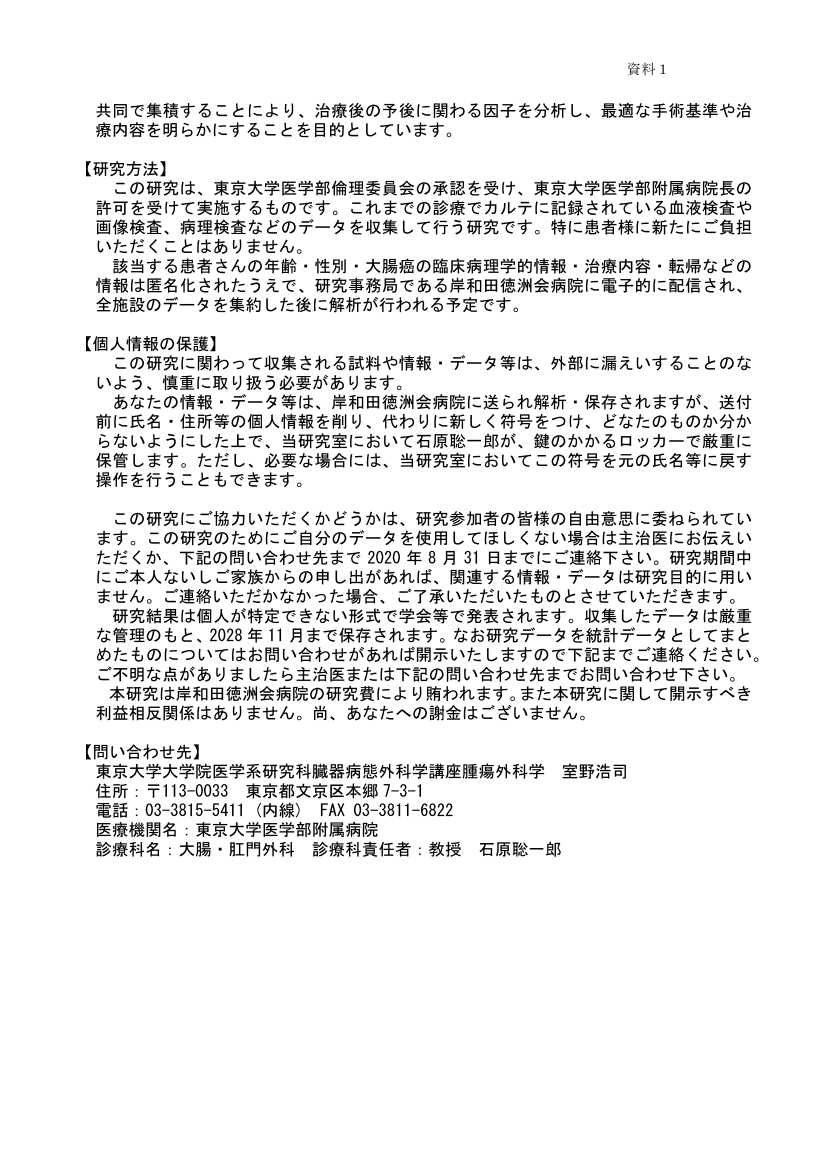 資料 1

共同で集積することにより、治療後の予後に関わる因子を分析し、最適な手術基準や治療内容を明らかにすることを目的としています。

【研究方法】
この研究は、東京大学医学部倫理委員会の承認を受け、東京大学医学部附属病院長の許可を受けて実施するものです。これまでの診療でカルテに記録されている血液検査や画像検査、病理検査などのデータを収集して行う研究です。特に患者様に新たにご負担いただくことはありません。
該当する患者さんの年齢・性別・大腸癌の臨床病理学的情報・治療内容・転帰などの情報は匿名化されたうえで、研究事務局である岸和田徳洲会病院に電子的に配信され、全施設のデータを集約した後に解析が行われる予定です。

【個人情報の保護】
この研究に関わって収集される試料や情報・データ等は、外部に漏えいすることのないよう、慎重に取り扱う必要があります。
あなたの情報・データ等は、岸和田徳洲会病院に送られ解析・保存されますが、送付前に氏名・住所等の個人情報を削り、代わりに新しく符号をつけ、どなたのものか分からないようにした上で、当研究室において石原聡一郎が、鍵のかかるロッカーで厳重に保管します。ただし、必要な場合には、当研究室においてこの符号を元の氏名等に戻す操作を行うこともできます。

この研究にご協力いただくかどうかは、研究参加者の皆様の自由意思に委ねられています。この研究のためにご自分のデータを使用してほしくない場合は主治医にお伝えいただくか、下記の問い合わせ先まで 2020 年 8 月 31 日までにご連絡下さい。研究期間中にご本人ないしご家族からの申し出があれば、関連する情報・データは研究目的に用いません。ご連絡いただかなかった場合、ご了承いただいたものとさせていただきます。
研究結果は個人が特定できない形式で学会等で発表されます。収集したデータは厳重な管理のもと、2028 年 11 月まで保存されます。なお研究データを統計データとしてまとめたものについてはお問い合わせがあれば開示いたしますので下記までご連絡ください。ご不明な点がありましたら主治医または下記の問い合わせ先までお問い合わせ下さい。
本研究は岸和田徳洲会病院の研究費により賄われます。また本研究に関して開示すべき利益相反関係はありません。尚、あなたへの謝金はございません。

【問い合わせ先】
東京大学大学院医学系研究科臓器病態外科学講座腫瘍外科学　室野浩司
住所：〒113-0033　東京都文京区本郷 7-3-1
電話：03-3815-5411（内線）　FAX 03-3811-6822
医療機関名：東京大学医学部附属病院
診療科名：大腸・肛門外科　診療科責任者：教授　石原聡一郎